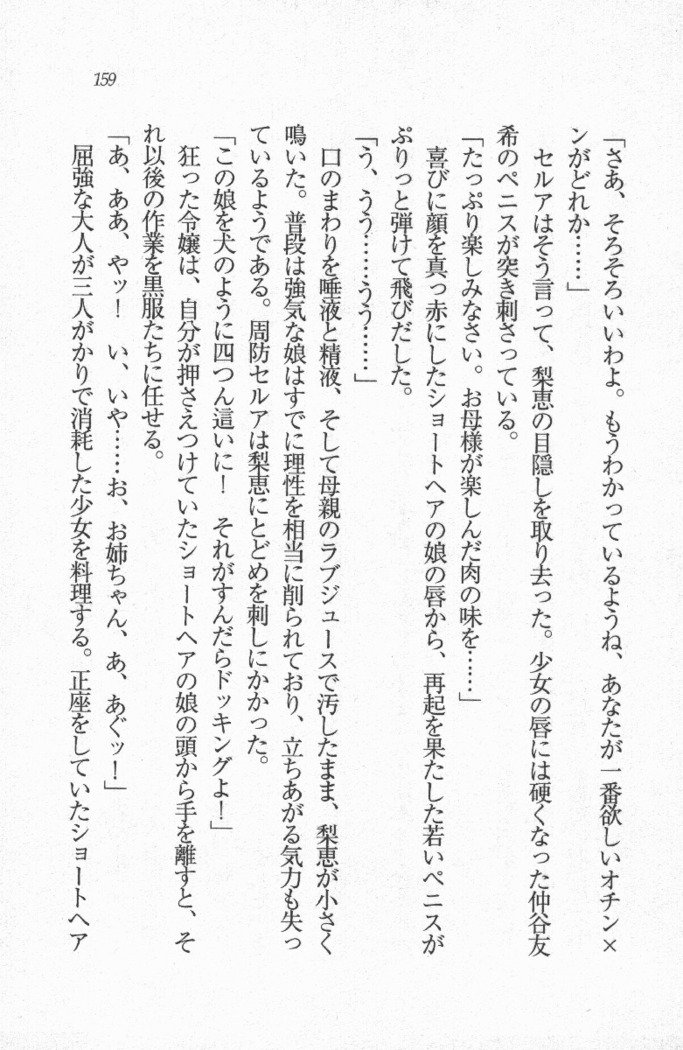 159

「さあ、そろそろいいわよ。もうわかっているようね、あなたが一番欲しいオチン×ンがどれか……」

セルアはそう言って、梨恵の目隠しを取り去った。少女の唇には硬くなった仲谷友希のペニスが突き刺さっている。

「たっぷり楽しみなさい。お母様が楽しんだ肉の味を……」

喜びに顔を真っ赤にしたショートヘアの娘の唇から、再起を果たした若いペニスがぷりっと弾けて飛びだした。

「う、うう……うう……」

口のまわりを唾液と精液、そして母親のラブジュースで汚したまま、梨恵が小さく鳴いた。普段は強気な娘はすでに理性を相当に削られており、立ちあがる気力も失っているようである。周防セルアは梨恵にとどめを刺しにかかった。

「この娘を犬のように四つん這いに！　それがすんだらドッキングよ！」

狂った令嬢は、自分が押さえつけていたショートヘアの娘の頭から手を離すと、それ以後の作業を黒服たちに任せる。

「あ、ああ、やッ！　い、いや……お、お姉ちゃん、あ、あぐッ！」

屈強な大人が三人がかりで消耗した少女を料理する。正座をしていたショートヘア